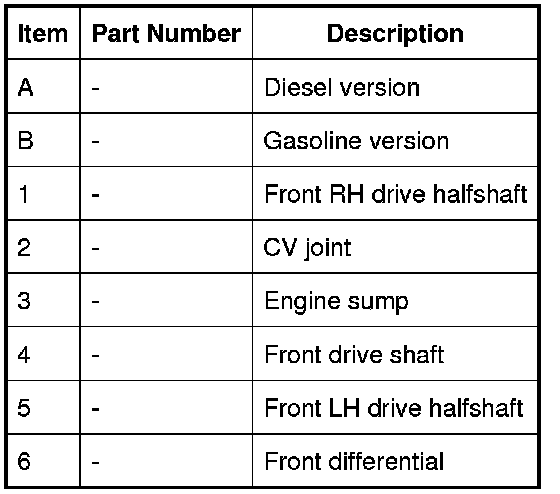 | Item | Part Number | Description |
|---|---|---|
| A | - | Diesel version |
| B | - | Gasoline version |
| 1 | - | Front RH drive halfshaft |
| 2 | - | CV joint |
| 3 | - | Engine sump |
| 4 | - | Front drive shaft |
| 5 | - | Front LH drive halfshaft |
| 6 | - | Front differential |